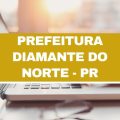 PREFEITURA DIAMANTE DO NORTE - PR